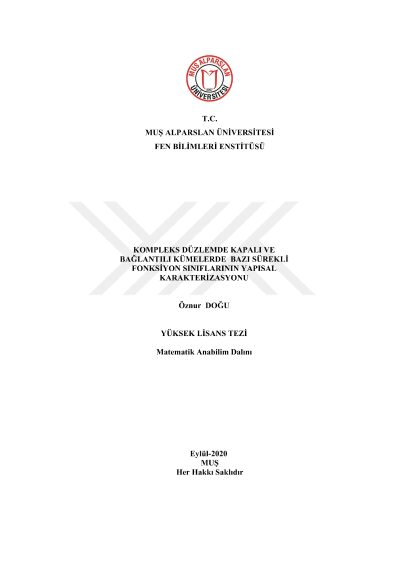 MUŞ ALPARSLAN ÜNİVERSİTESİ

T.C.
MUŞ ALPARSLAN ÜNİVERSİTESİ
FEN BİLİMLERİ ENSTİTÜSÜ

KOMPLEKS DÜZLEMDE KAPALI VE BAĞLANTILI KÜMELERDE BAZI SÜREKLİ FONKSİYON SINIFLARININ YAPISAL KARAKTERİZASYONU

Öznur DOĞU

YÜKSEK LİSANS TEZİ

Matematik Anabilim Dalını

Eylül-2020
MUŞ
Her Hakkı Saklıdır